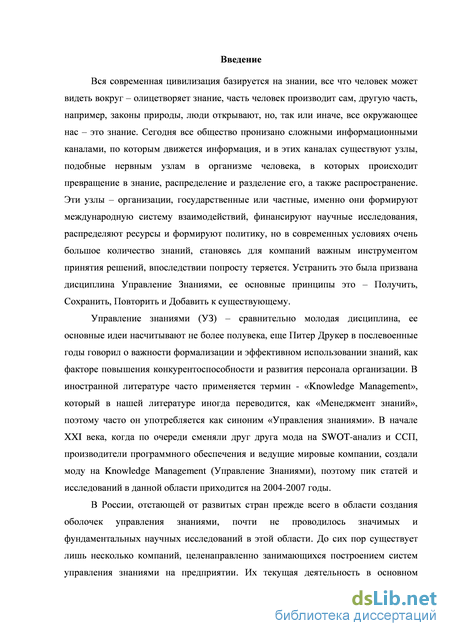 Введение

Вся современная цивилизация базируется на знании, все что человек может видеть вокруг – олицетворяет знание, часть человек производит сам, другую часть, например, законы природы, люди открывают, но, так или иначе, все окружающее нас – это знание. Сегодня все общество пронизано сложными информационными каналами, по которым движется информация, и в этих каналах существуют узлы, подобные нервным узлам в организме человека, в которых происходит превращение в знание, распределение и разделение его, а также распространение. Эти узлы – организации, государственные или частные, именно они формируют международную систему взаимодействий, финансируют научные исследования, распределяют ресурсы и формируют политику, но в современных условиях очень большое количество знаний, становясь для компаний важным инструментом принятия решений, впоследствии попросту теряется. Устранить это была призвана дисциплина Управление Знаниями, ее основные принципы это – Получить, Сохранить, Повторить и Добавить к существующему.

Управление знаниями (УЗ) – сравнительно молодая дисциплина, ее основные идеи насчитывают не более полувека, еще Питер Друкер в послевоенные годы говорил о важности формализации и эффективном использовании знаний, как факторе повышения конкурентоспособности и развития персонала организации. В иностранной литературе часто применяется термин - «Knowledge Management», который в нашей литературе иногда переводится, как «Менеджмент знаний», поэтому часто он употребляется как синоним «Управления знаниями». В начале XXI века, когда по очереди сменяли друг друга мода на SWOT-анализ и ССП, производители программного обеспечения и ведущие мировые компании, создали моду на Knowledge Management (Управление Знаниями), поэтому пик статей и исследований в данной области приходится на 2004-2007 годы.

В России, отстающей от развитых стран прежде всего в области создания оболочек управления знаниями, почти не проводилось значимых и фундаментальных научных исследований в этой области. До сих пор существует лишь несколько компаний, целенаправленно занимающихся построением систем управления знаниями на предприятии. Их текущая деятельность в основном

dsLib.net
библиотека диссертаций